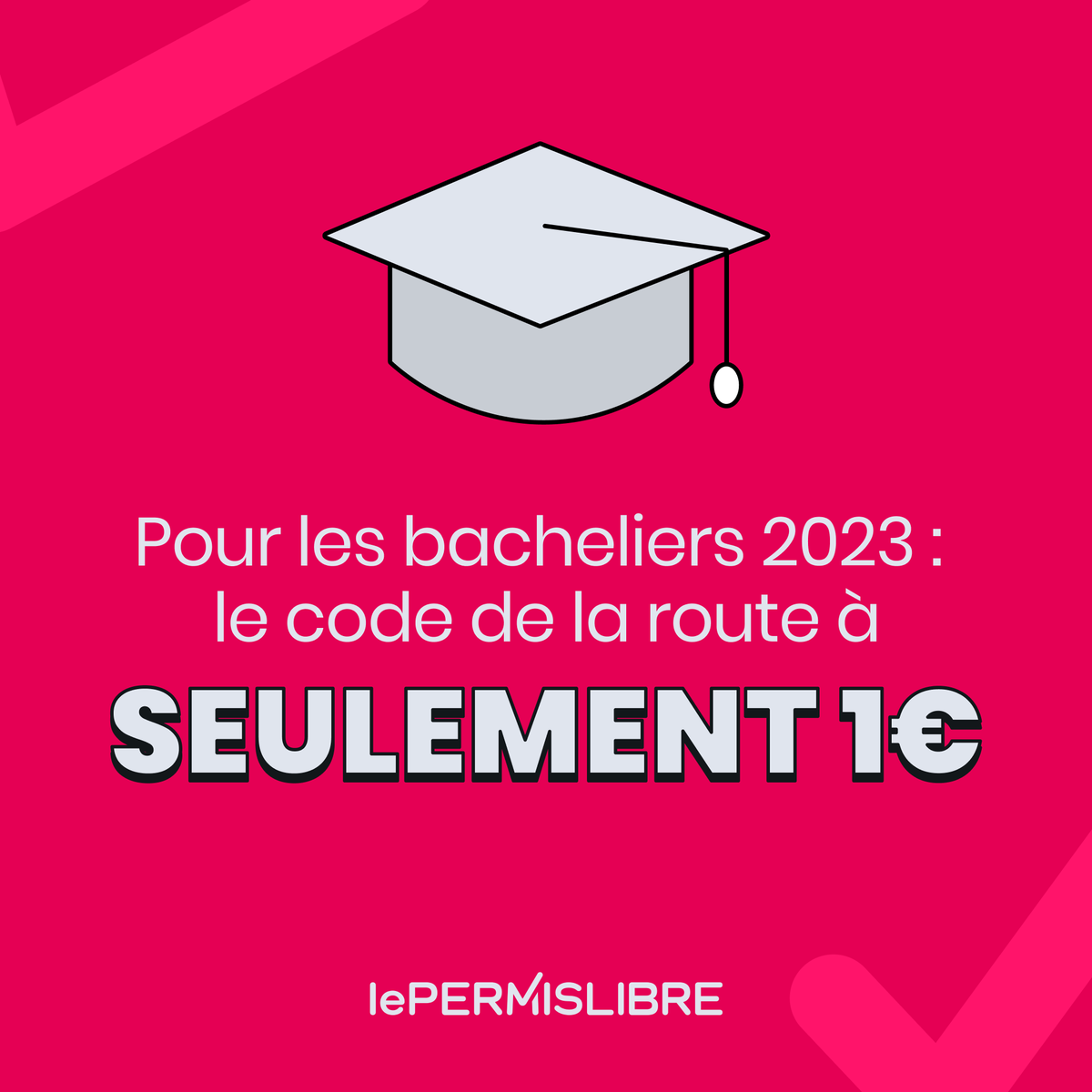 Pour les bacheliers 2023 : le code de la route à

SEULEMENT 1€

lePERMISLIBRE